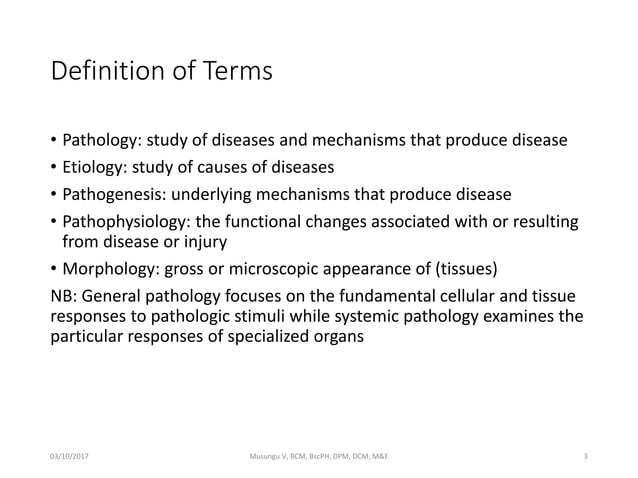 Definition of Terms

• Pathology: study of diseases and mechanisms that produce disease
• Etiology: study of causes of diseases
• Pathogenesis: underlying mechanisms that produce disease
• Pathophysiology: the functional changes associated with or resulting from disease or injury
• Morphology: gross or microscopic appearance of (tissues)

NB: General pathology focuses on the fundamental cellular and tissue responses to pathologic stimuli while systemic pathology examines the particular responses of specialized organs

03/10/2017 Musungu V, BCM, BscPH, DPM, DCM, M&E 3